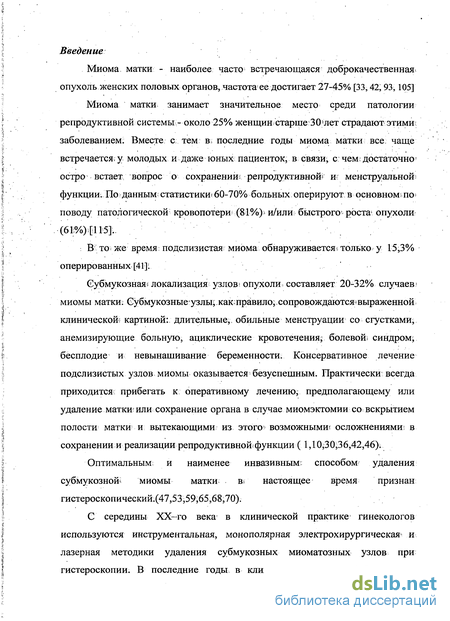 Введение

Миома матки - наиболее часто встречающаяся доброкачественная опухоль женских половых органов, частота ее достигает 27-45% [33, 42, 93, 105]

Миома матки занимает значительное место среди патологии репродуктивной системы - около 25% женщин старше 30 лет страдают этими заболеванием. Вместе с тем в последние годы миома матки все чаще встречается у молодых и даже юных пациенток, в связи, с чем достаточно остро встает вопрос о сохранении репродуктивной и менструальной функции. По данным статистики 60-70% больных оперируют в основном по поводу патологической кровопотери (81%) и/или быстрого роста опухоли (61%) [115].

В то же время подслизистая миома обнаруживается только у 15,3% оперированных [41].

Субмукозная локализация узлов опухоли составляет 20-32% случаев миомы матки. Субмукозные узлы, как правило, сопровождаются выраженной клинической картиной: длительные, обильные менструации со сгустками, анемизирующие больную, ациклические кровотечения, болевой синдром, бесплодие и невынашивание беременности. Консервативное лечение подслизистых узлов миомы оказывается безуспешным. Практически всегда приходится прибегать к оперативному лечению, предполагающему или удаление матки или сохранение органа в случае миомэктомии со вскрытием полости матки и вытекающими из этого возможными осложнениями в сохранении и реализации репродуктивной функции ( 1,10,30,36,42,46).

Оптимальным и наименее инвазивным способом удаления субмукозной миомы матки в настоящее время признан гистероскопический.(47,53,59,65,68,70).

С середины XX-го века в клинической практике гинекологов используются инструментальная, монополярная электрохирургическая и лазерная методики удаления субмукозных миоматозных узлов при гистероскопии. В последние годы в кли

dsLib.net
библиотека диссертаций